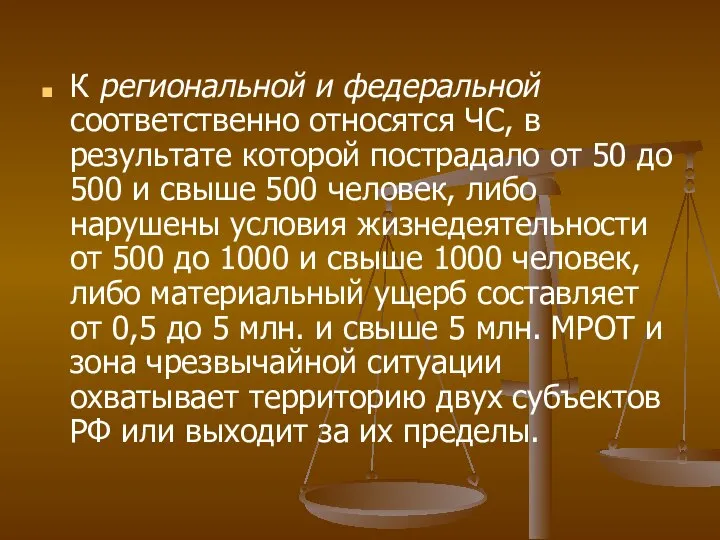 К региональной и федеральной соответственно относятся ЧС, в результате которой пострадало от 50 до 500 и свыше 500 человек, либо нарушены условия жизнедеятельности от 500 до 1000 и свыше 1000 человек, либо материальный ущерб составляет от 0,5 до 5 млн. и свыше 5 млн. МРОТ и зона чрезвычайной ситуации охватывает территорию двух субъектов РФ или выходит за их пределы.